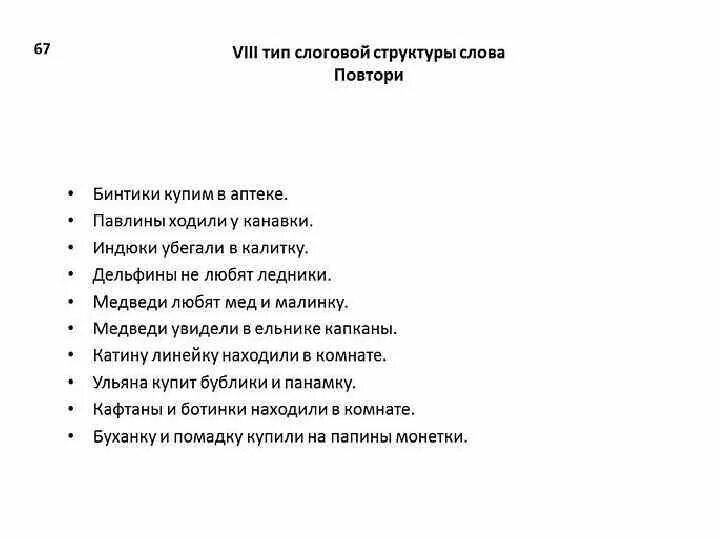 67

VIII тип слоговой структуры слова
Повтори

• Бинтики купим в аптеке.
• Павлины ходили у канавки.
• Индюки убегали в калитку.
• Дельфины не любят ледники.
• Медведи любят мед и малинку.
• Медведи увидели в ельнике капканы.
• Катину линейку находили в комнате.
• Ульяна купит бублики и панамку.
• Кафтаны и ботинки находили в комнате.
• Буханку и помадку купили на папины монетки.